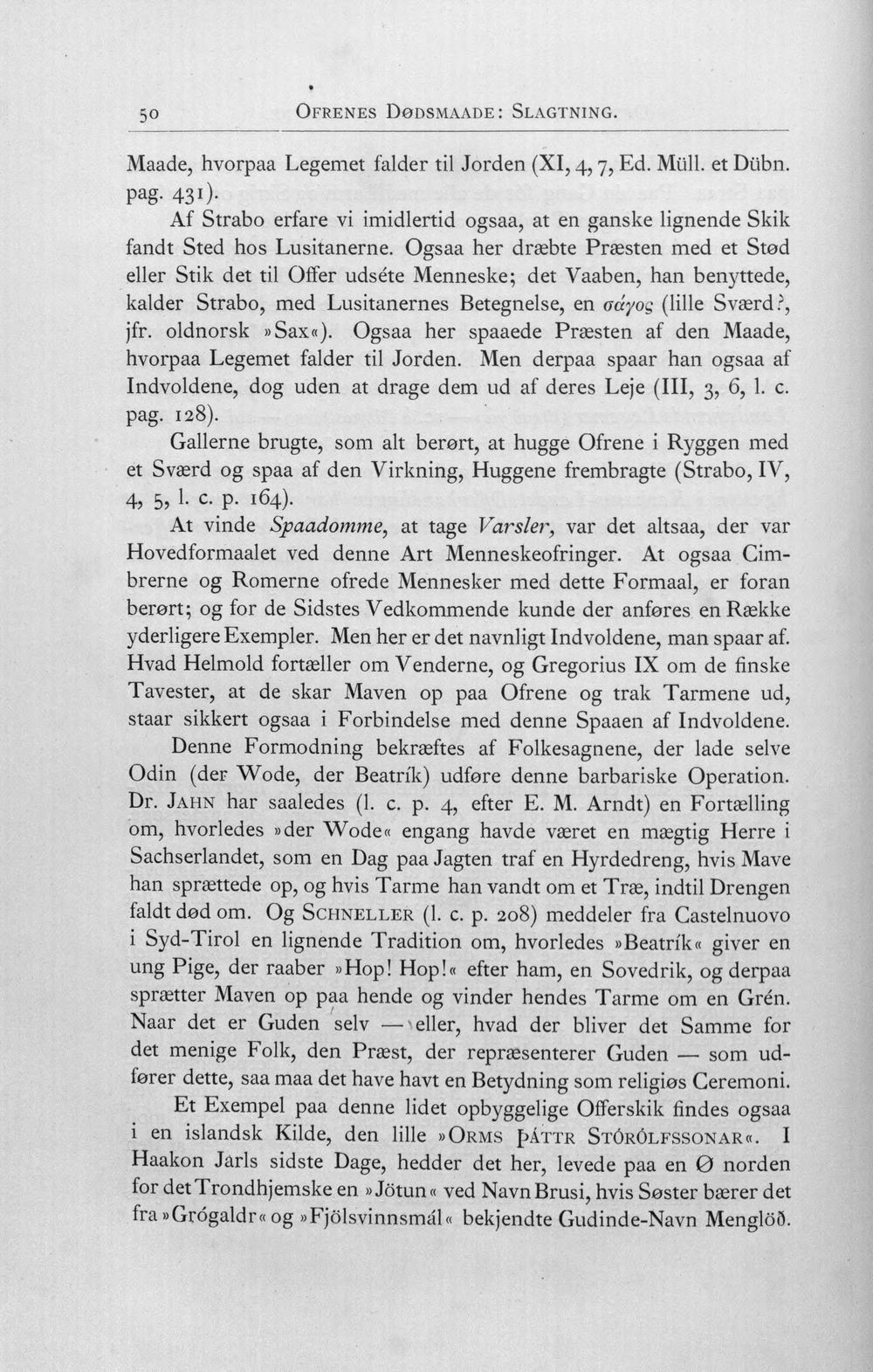 50 OFRENES DØDSMAADE: SLAGTNING.

Maade, hvorpaa Legemet falder til Jorden (XI, 4, 7, Ed. Müll. et Dübn. pag. 431).

Af Strabo erfare vi imidlertid ogsaa, at en ganske lignende Skik fandt Sted hos Lusitanerne. Ogsaa her dræbte Præsten med et Stød eller Stik det til Offer udséte Menneske; det Vaaben, han benyttede, kalder Strabo, med Lusitanernes Betegnelse, en σάγος (lille Sværd?, jfr. oldnorsk »Sax«). Ogsaa her spaaede Præsten af den Maade, hvorpaa Legemet falder til Jorden. Men derpaa spaar han ogsaa af Indvoldene, dog uden at drage dem ud af deres Leje (III, 3, 6, l. c. pag. 128).

Gallerne brugte, som alt berørt, at hugge Ofrene i Ryggen med et Sværd og spaa af den Virkning, Huggene frembragte (Strabo, IV, 4, 5, l. c. p. 164).

At vinde Spaadomme, at tage Varsler, var det altsaa, der var Hovedformaalet ved denne Art Menneskeofringer. At ogsaa Cimbrerne og Romerne ofrede Mennesker med dette Formaal, er foran berørt; og for de Sidstes Vedkommende kunde der anføres en Række yderligere Exempler. Men her er det navnligt Indvoldene, man spaar af. Hvad Helmold fortæller om Venderne, og Gregorius IX om de finske Tavester, at de skar Maven op paa Ofrene og trak Tarmene ud, staar sikkert ogsaa i Forbindelse med denne Spaaen af Indvoldene.

Denne Formodning bekræftes af Folkesagnene, der lade selve Odin (der Wode, der Beatrík) udføre denne barbariske Operation. Dr. JAHN har saaledes (l. c. p. 4, efter E. M. Arndt) en Fortælling om, hvorledes »der Wode« engang havde været en mægtig Herre i Sachserlandet, som en Dag paa Jagten traf en Hyrdedreng, hvis Mave han sprættede op, og hvis Tarme han vandt om et Træ, indtil Drengen faldt død om. Og SCHNELLER (l. c. p. 208) meddeler fra Castelnuovo i Syd-Tirol en lignende Tradition om, hvorledes »Beatrík« giver en ung Pige, der raaber »Hop! Hop!« efter ham, en Sovedrik, og derpaa sprætter Maven op paa hende og vinder hendes Tarme om en Grén. Naar det er Guden selv — eller, hvad der bliver det Samme for det menige Folk, den Præst, der repræsenterer Guden — som udfører dette, saa maa det have havt en Betydning som religiøs Ceremoni.

Et Exempel paa denne lidet opbyggelige Offerskik findes ogsaa i en islandsk Kilde, den lille »ORMS ÞÁTTR STÓRÓLFSSONAR«. I Haakon Jarls sidste Dage, hedder det her, levede paa en Ø norden for det Trondhjemske en »Jötun« ved Navn Brusi, hvis Søster bærer det fra »Grógaldr« og »Fjölsvinnsmál« bekjendte Gudinde-Navn Menglöð.